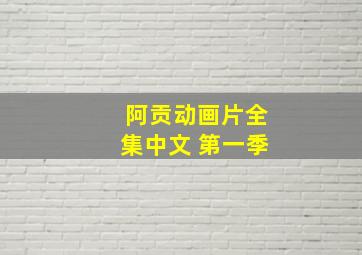 阿贡动画片全集中文 第一季